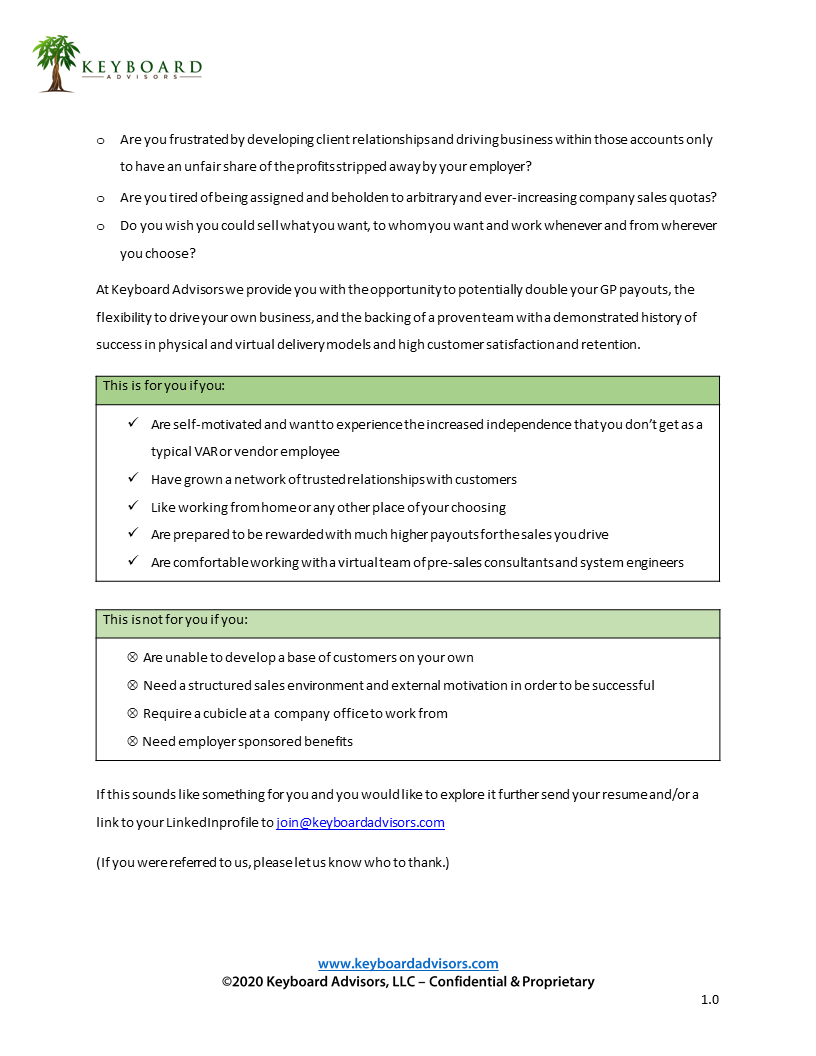 KEYBOARD
ADVISORS

o Are you frustrated by developing client relationships and driving business within those accounts only to have an unfair share of the profits stripped away by your employer?

o Are you tired of being assigned and beholden to arbitrary and ever-increasing company sales quotas?

o Do you wish you could sell what you want, to whom you want and work whenever and from wherever you choose?

At Keyboard Advisors we provide you with the opportunity to potentially double your GP payouts, the flexibility to drive your own business, and the backing of a proven team with a demonstrated history of success in physical and virtual delivery models and high customer satisfaction and retention.

This is for you if you:

✓ Are self-motivated and want to experience the increased independence that you don't get as a typical VAR or vendor employee
✓ Have grown a network of trusted relationships with customers
✓ Like working from home or any other place of your choosing
✓ Are prepared to be rewarded with much higher payouts for the sales you drive
✓ Are comfortable working with a virtual team of pre-sales consultants and system engineers

This is not for you if you:

⊗ Are unable to develop a base of customers on your own
⊗ Need a structured sales environment and external motivation in order to be successful
⊗ Require a cubicle at a company office to work from
⊗ Need employer sponsored benefits

If this sounds like something for you and you would like to explore it further send your resume and/or a link to your LinkedIn profile to join@keyboardadvisors.com

(If you were referred to us, please let us know who to thank.)

www.keyboardadvisors.com
©2020 Keyboard Advisors, LLC – Confidential & Proprietary

1.0